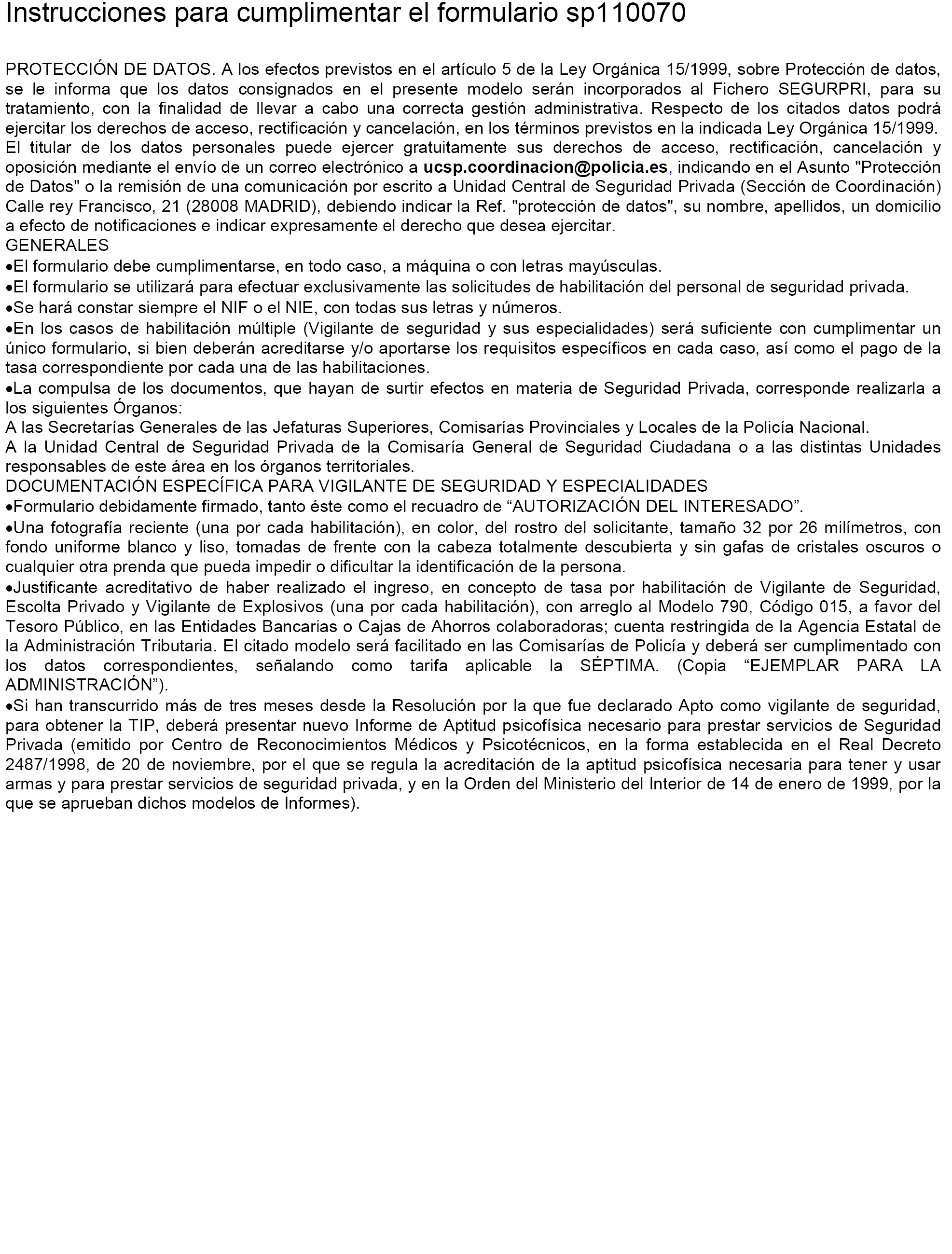 Instrucciones para cumplimentar el formulario sp110070

PROTECCIÓN DE DATOS. A los efectos previstos en el artículo 5 de la Ley Orgánica 15/1999, sobre Protección de datos, se le informa que los datos consignados en el presente modelo serán incorporados al Fichero SEGURPRI, para su tratamiento, con la finalidad de llevar a cabo una correcta gestión administrativa. Respecto de los citados datos podrá ejercitar los derechos de acceso, rectificación y cancelación, en los términos previstos en la indicada Ley Orgánica 15/1999. El titular de los datos personales puede ejercer gratuitamente sus derechos de acceso, rectificación, cancelación y oposición mediante el envío de un correo electrónico a ucsp.coordinacion@policia.es, indicando en el Asunto "Protección de Datos" o la remisión de una comunicación por escrito a Unidad Central de Seguridad Privada (Sección de Coordinación) Calle rey Francisco, 21 (28008 MADRID), debiendo indicar la Ref. "protección de datos", su nombre, apellidos, un domicilio a efecto de notificaciones e indicar expresamente el derecho que desea ejercitar.
GENERALES
•El formulario debe cumplimentarse, en todo caso, a máquina o con letras mayúsculas.
•El formulario se utilizará para efectuar exclusivamente las solicitudes de habilitación del personal de seguridad privada.
•Se hará constar siempre el NIF o el NIE, con todas sus letras y números.
•En los casos de habilitación múltiple (Vigilante de seguridad y sus especialidades) será suficiente con cumplimentar un único formulario, si bien deberán acreditarse y/o aportarse los requisitos específicos en cada caso, así como el pago de la tasa correspondiente por cada una de las habilitaciones.
•La compulsa de los documentos, que hayan de surtir efectos en materia de Seguridad Privada, corresponde realizarla a los siguientes Órganos:
A las Secretarías Generales de las Jefaturas Superiores, Comisarías Provinciales y Locales de la Policía Nacional.
A la Unidad Central de Seguridad Privada de la Comisaría General de Seguridad Ciudadana o a las distintas Unidades responsables de este área en los órganos territoriales.
DOCUMENTACIÓN ESPECÍFICA PARA VIGILANTE DE SEGURIDAD Y ESPECIALIDADES
•Formulario debidamente firmado, tanto éste como el recuadro de “AUTORIZACIÓN DEL INTERESADO”.
•Una fotografía reciente (una por cada habilitación), en color, del rostro del solicitante, tamaño 32 por 26 milímetros, con fondo uniforme blanco y liso, tomadas de frente con la cabeza totalmente descubierta y sin gafas de cristales oscuros o cualquier otra prenda que pueda impedir o dificultar la identificación de la persona.
•Justificante acreditativo de haber realizado el ingreso, en concepto de tasa por habilitación de Vigilante de Seguridad, Escolta Privado y Vigilante de Explosivos (una por cada habilitación), con arreglo al Modelo 790, Código 015, a favor del Tesoro Público, en las Entidades Bancarias o Cajas de Ahorros colaboradoras; cuenta restringida de la Agencia Estatal de la Administración Tributaria. El citado modelo será facilitado en las Comisarías de Policía y deberá ser cumplimentado con los datos correspondientes, señalando como tarifa aplicable la SÉPTIMA. (Copia “EJEMPLAR PARA LA ADMINISTRACIÓN”).
•Si han transcurrido más de tres meses desde la Resolución por la que fue declarado Apto como vigilante de seguridad, para obtener la TIP, deberá presentar nuevo Informe de Aptitud psicofísica necesario para prestar servicios de Seguridad Privada (emitido por Centro de Reconocimientos Médicos y Psicotécnicos, en la forma establecida en el Real Decreto 2487/1998, de 20 de noviembre, por el que se regula la acreditación de la aptitud psicofísica necesaria para tener y usar armas y para prestar servicios de seguridad privada, y en la Orden del Ministerio del Interior de 14 de enero de 1999, por la que se aprueban dichos modelos de Informes).